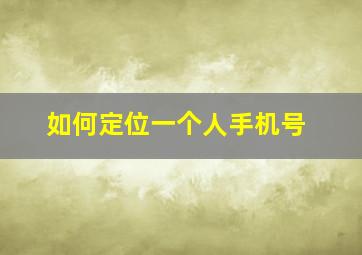 如何定位一个人手机号